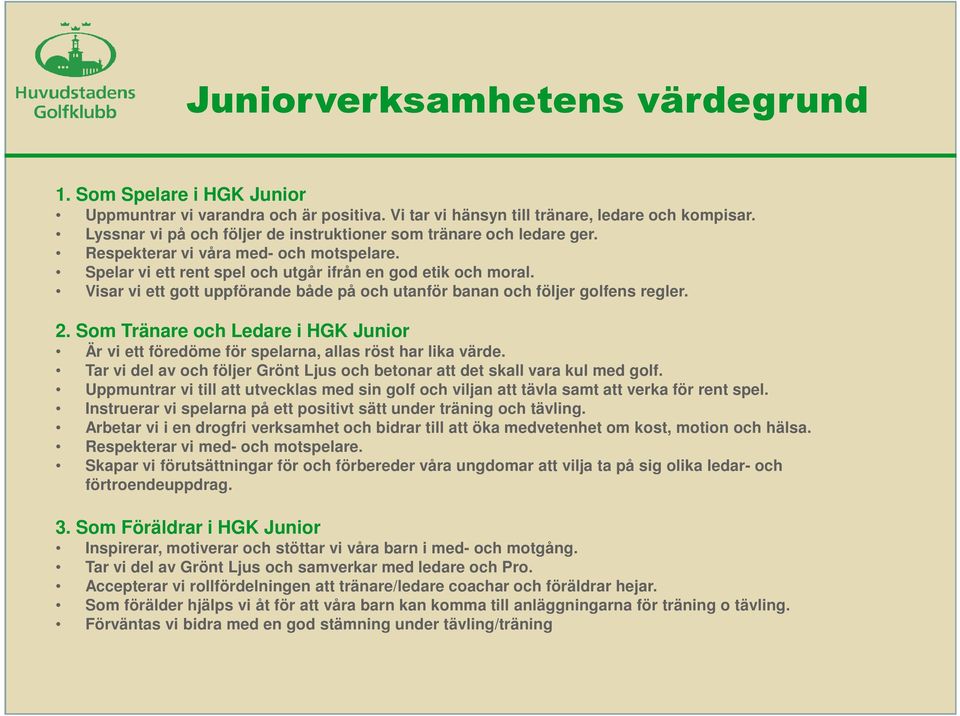 Huvudstadens Golfklubb

Juniorverksamhetens värdegrund

1. Som Spelare i HGK Junior
• Uppmuntrar vi varandra och är positiva. Vi tar vi hänsyn till tränare, ledare och kompisar.
• Lyssnar vi på och följer de instruktioner som tränare och ledare ger.
• Respekterar vi våra med- och motspelare.
• Spelar vi ett rent spel och utgår ifrån en god etik och moral.
• Visar vi ett gott uppförande både på och utanför banan och följer golfens regler.

2. Som Tränare och Ledare i HGK Junior
• Är vi ett föredöme för spelarna, allas röst har lika värde.
• Tar vi del av och följer Grönt Ljus och betonar att det skall vara kul med golf.
• Uppmuntrar vi till att utvecklas med sin golf och viljan att tävla samt att verka för rent spel.
• Instruerar vi spelarna på ett positivt sätt under träning och tävling.
• Arbetar vi i en drogfri verksamhet och bidrar till att öka medvetenhet om kost, motion och hälsa.
• Respekterar vi med- och motspelare.
• Skapar vi förutsättningar för och förbereder våra ungdomar att vilja ta på sig olika ledar- och förtroendeuppdrag.

3. Som Föräldrar i HGK Junior
• Inspirerar, motiverar och stöttar vi våra barn i med- och motgång.
• Tar vi del av Grönt Ljus och samverkar med ledare och Pro.
• Accepterar vi rollfördelningen att tränare/ledare coachar och föräldrar hejar.
• Som förälder hjälps vi åt för att våra barn kan komma till anläggningarna för träning o tävling.
• Förväntas vi bidra med en god stämning under tävling/träning